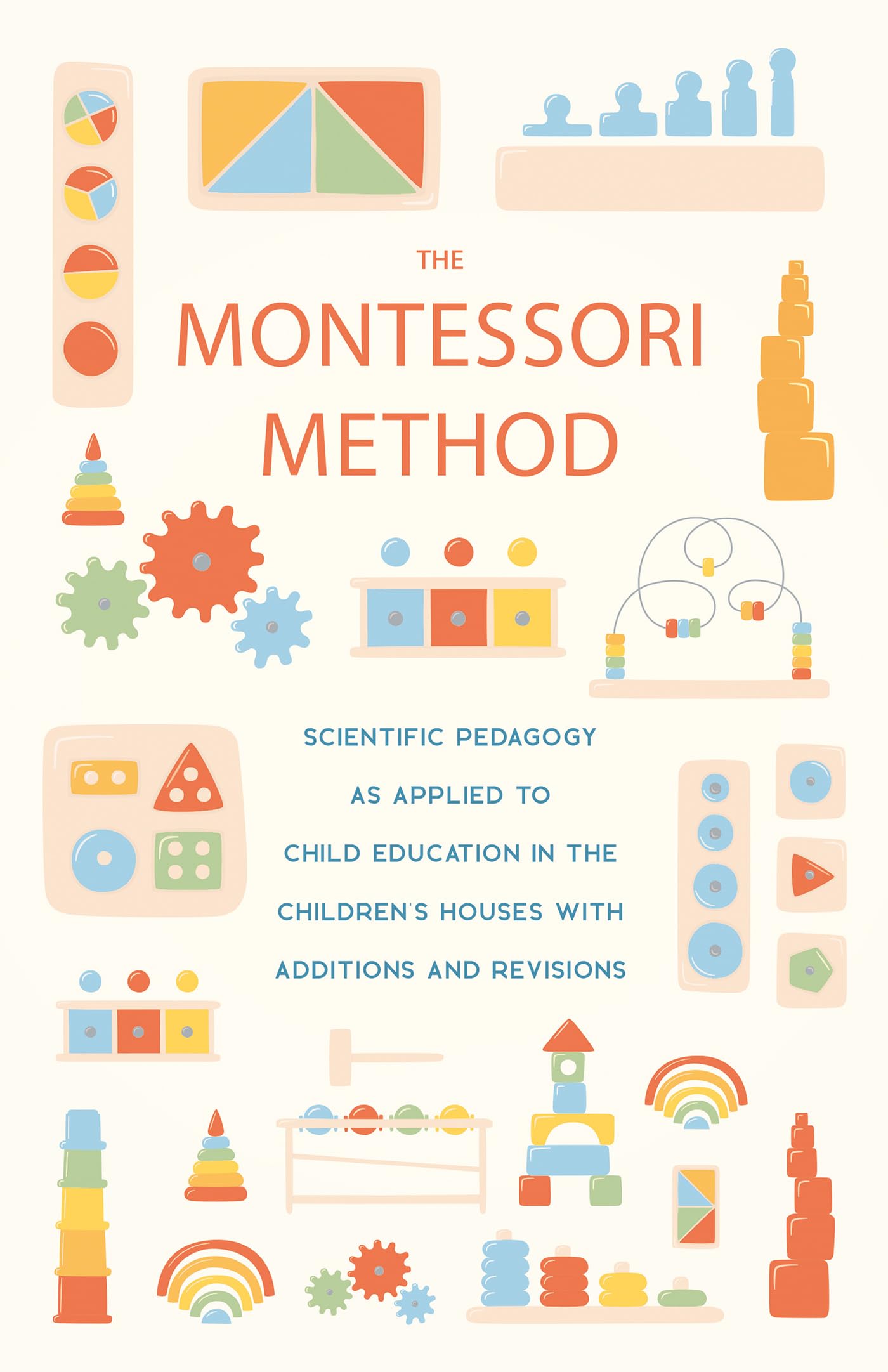 THE
MONTESSORI
METHOD

SCIENTIFIC PEDAGOGY
AS APPLIED TO
CHILD EDUCATION IN THE
CHILDREN'S HOUSES WITH
ADDITIONS AND REVISIONS